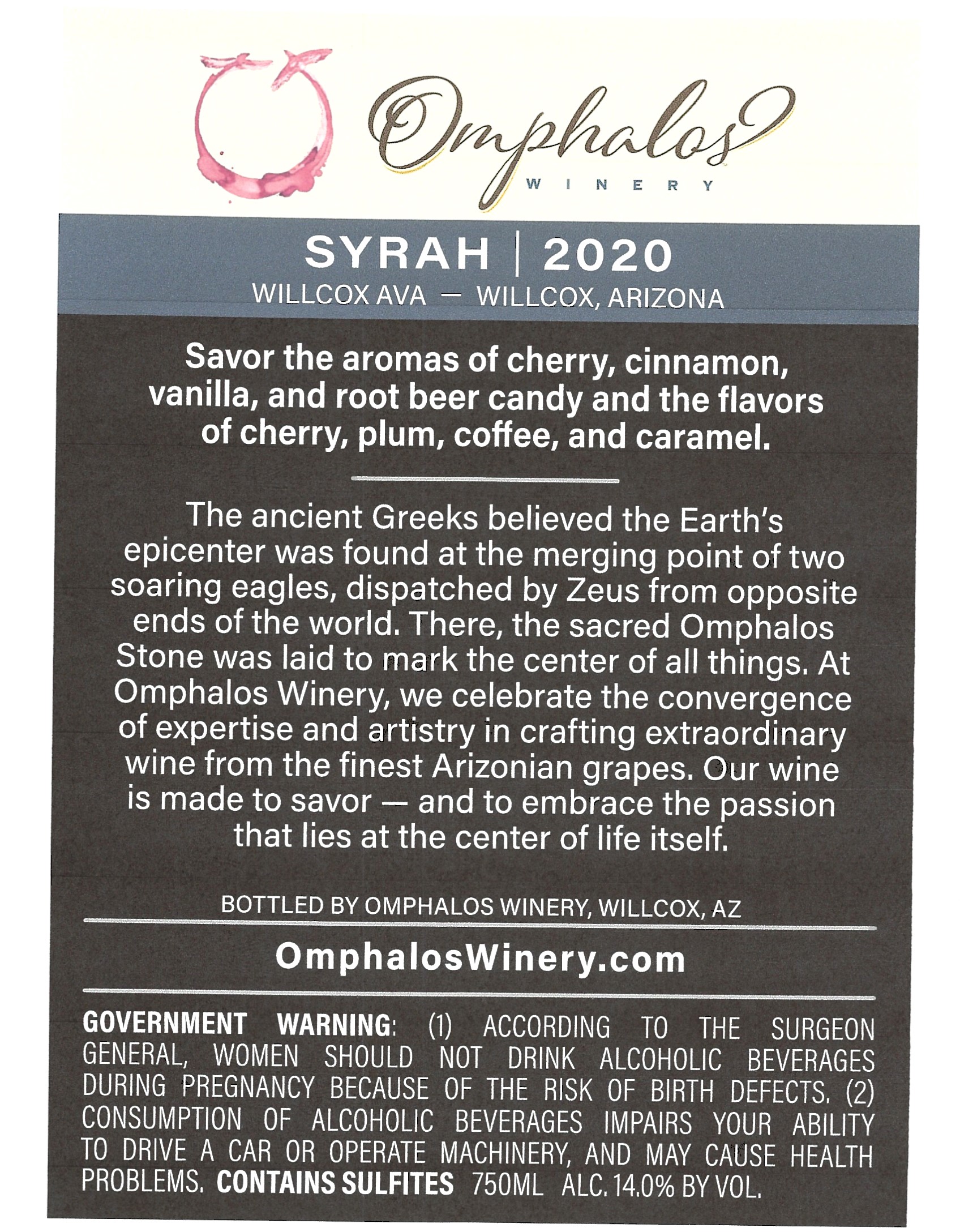 Omphalos
WINERY

SYRAH | 2020
WILLCOX AVA — WILLCOX, ARIZONA

Savor the aromas of cherry, cinnamon, vanilla, and root beer candy and the flavors of cherry, plum, coffee, and caramel.

The ancient Greeks believed the Earth's epicenter was found at the merging point of two soaring eagles, dispatched by Zeus from opposite ends of the world. There, the sacred Omphalos Stone was laid to mark the center of all things. At Omphalos Winery, we celebrate the convergence of expertise and artistry in crafting extraordinary wine from the finest Arizonian grapes. Our wine is made to savor — and to embrace the passion that lies at the center of life itself.

BOTTLED BY OMPHALOS WINERY, WILLCOX, AZ

OmphalosWinery.com

GOVERNMENT WARNING: (1) ACCORDING TO THE SURGEON GENERAL, WOMEN SHOULD NOT DRINK ALCOHOLIC BEVERAGES DURING PREGNANCY BECAUSE OF THE RISK OF BIRTH DEFECTS. (2) CONSUMPTION OF ALCOHOLIC BEVERAGES IMPAIRS YOUR ABILITY TO DRIVE A CAR OR OPERATE MACHINERY, AND MAY CAUSE HEALTH PROBLEMS. CONTAINS SULFITES 750ML ALC. 14.0% BY VOL.